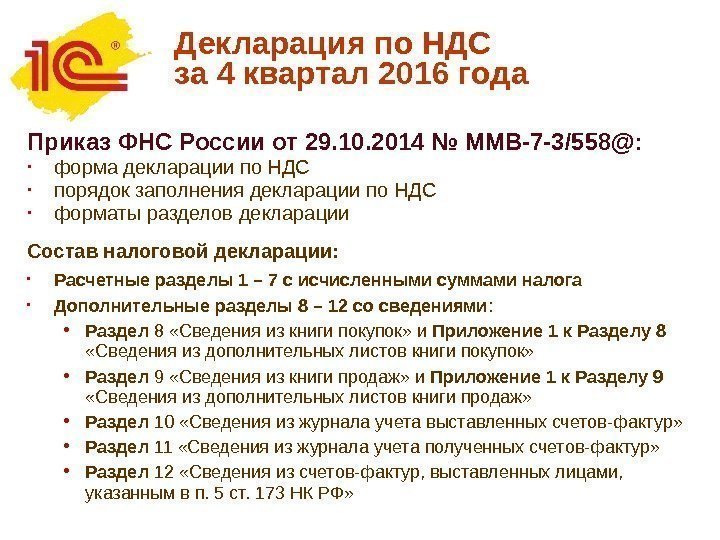 1С®

Декларация по НДС
за 4 квартал 2016 года

Приказ ФНС России от 29.10.2014 № ММВ-7-3/558@:
• форма декларации по НДС
• порядок заполнения декларации по НДС
• форматы разделов декларации

Состав налоговой декларации:
• Расчетные разделы 1 – 7 с исчисленными суммами налога
• Дополнительные разделы 8 – 12 со сведениями:
• Раздел 8 «Сведения из книги покупок» и Приложение 1 к Разделу 8 «Сведения из дополнительных листов книги покупок»
• Раздел 9 «Сведения из книги продаж» и Приложение 1 к Разделу 9 «Сведения из дополнительных листов книги продаж»
• Раздел 10 «Сведения из журнала учета выставленных счетов-фактур»
• Раздел 11 «Сведения из журнала учета полученных счетов-фактур»
• Раздел 12 «Сведения из счетов-фактур, выставленных лицами, указанным в п. 5 ст. 173 НК РФ»